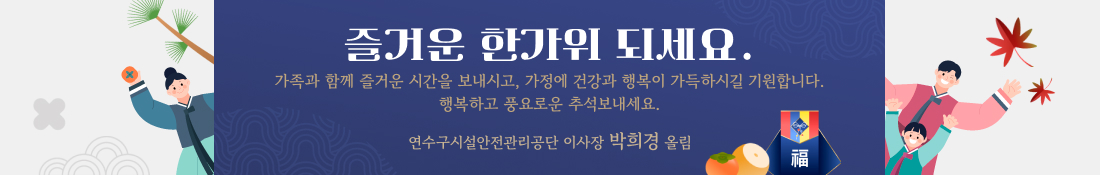 즐거운 한가위 되세요.

가족과 함께 즐거운 시간을 보내시고, 가정에 건강과 행복이 가득하시길 기원합니다.
행복하고 풍요로운 추석보내세요.

연수구시설안전관리공단 이사장 박희경 올림

福